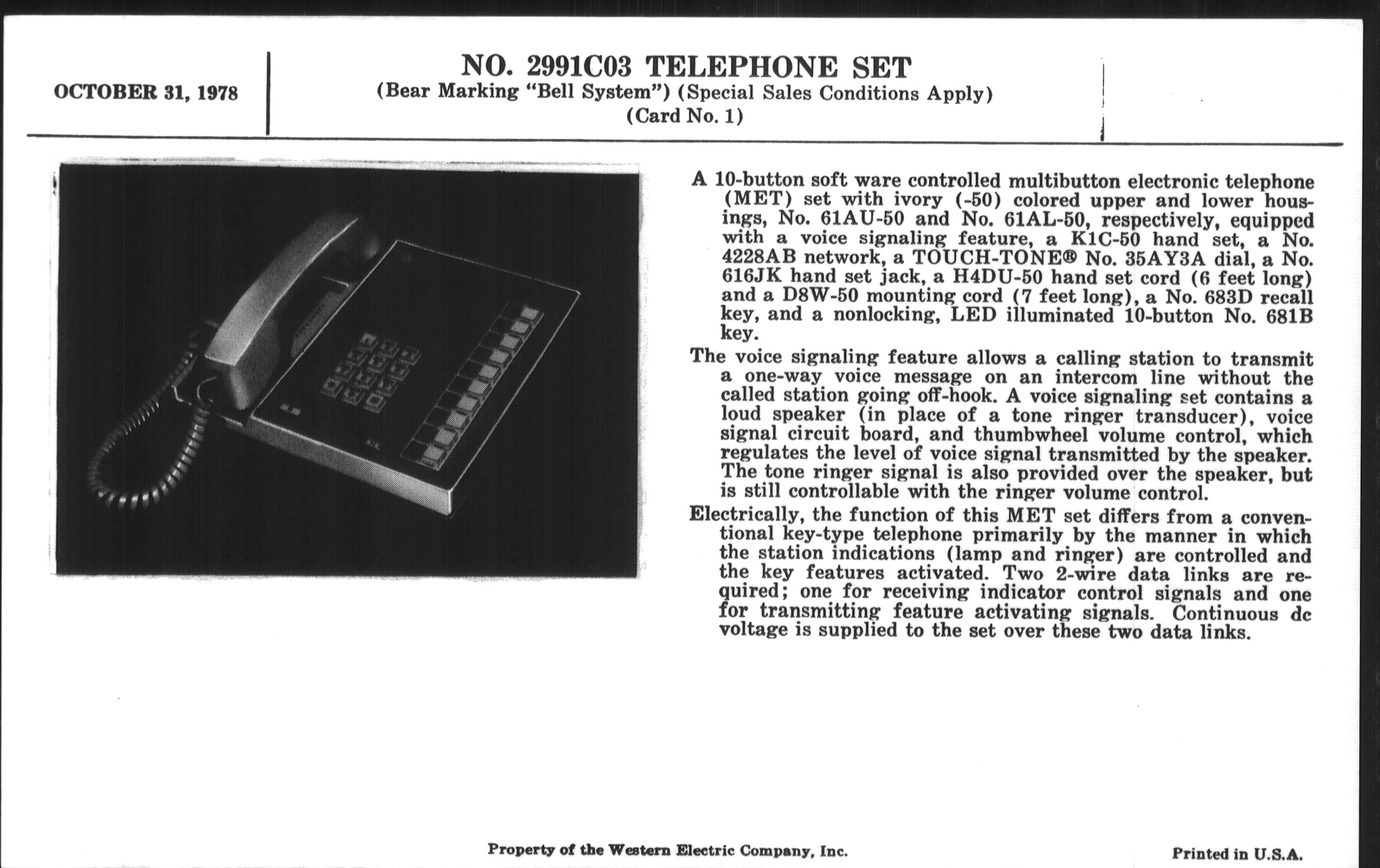 OCTOBER 31, 1978

NO. 2991C03 TELEPHONE SET
(Bear Marking "Bell System") (Special Sales Conditions Apply)
(Card No. 1)

A 10-button soft ware controlled multibutton electronic telephone (MET) set with ivory (-50) colored upper and lower housings, No. 61AU-50 and No. 61AL-50, respectively, equipped with a voice signaling feature, a K1C-50 hand set, a No. 4228AB network, a TOUCH-TONE® No. 35AY3A dial, a No. 616JK hand set jack, a H4DU-50 hand set cord (6 feet long) and a D8W-50 mounting cord (7 feet long), a No. 683D recall key, and a nonlocking, LED illuminated 10-button No. 681B key.

The voice signaling feature allows a calling station to transmit a one-way voice message on an intercom line without the called station going off-hook. A voice signaling set contains a loud speaker (in place of a tone ringer transducer), voice signal circuit board, and thumbwheel volume control, which regulates the level of voice signal transmitted by the speaker. The tone ringer signal is also provided over the speaker, but is still controllable with the ringer volume control.

Electrically, the function of this MET set differs from a conventional key-type telephone primarily by the manner in which the station indications (lamp and ringer) are controlled and the key features activated. Two 2-wire data links are required; one for receiving indicator control signals and one for transmitting feature activating signals. Continuous dc voltage is supplied to the set over these two data links.

Property of the Western Electric Company, Inc.

Printed in U.S.A.